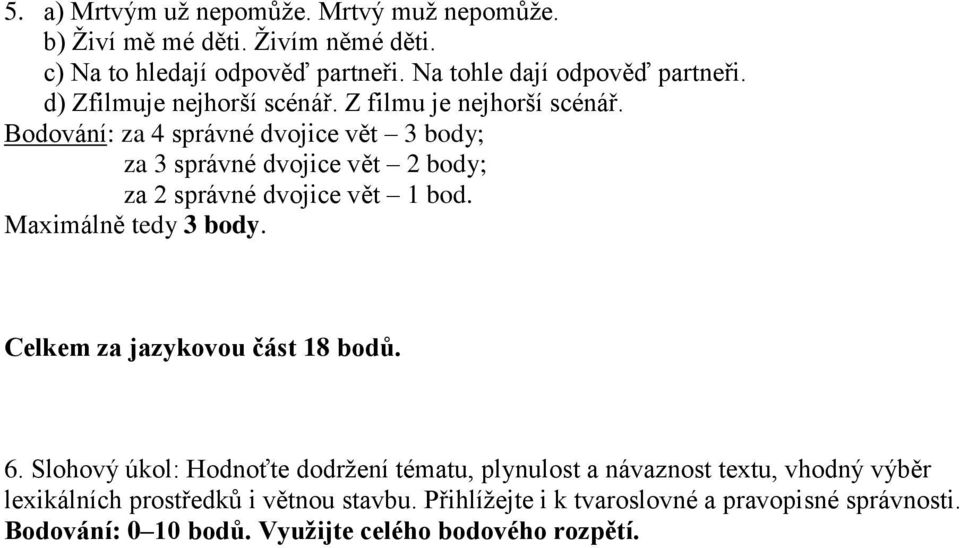 5. a) Mrtvým už nepomůže. Mrtvý muž nepomůže.
b) Živí mě mé děti. Živím němé děti.
c) Na to hledají odpověď partneři. Na tohle dají odpověď partneři.
d) Zfilmuje nejhorší scénář. Z filmu je nejhorší scénář.
Bodování: za 4 správné dvojice vět – 3 body;
za 3 správné dvojice vět – 2 body;
za 2 správné dvojice vět – 1 bod.
Maximálně tedy 3 body.

Celkem za jazykovou část 18 bodů.

6. Slohový úkol: Hodnoťte dodržení tématu, plynulost a návaznost textu, vhodný výběr lexikálních prostředků i větnou stavbu. Přihlížejte i k tvaroslovné a pravopisné správnosti.
Bodování: 0–10 bodů. Využijte celého bodového rozpětí.